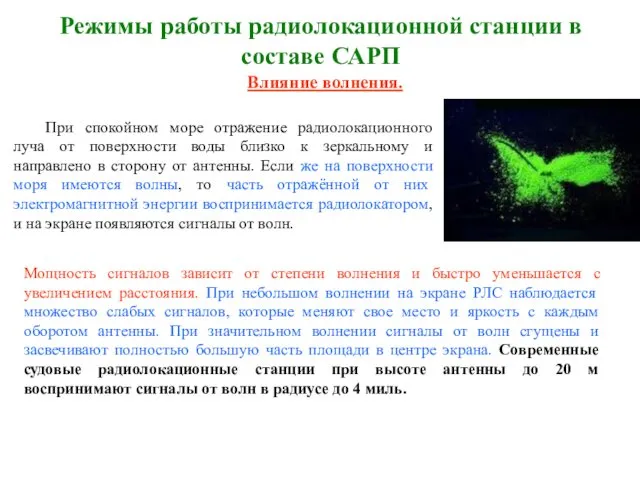 Режимы работы радиолокационной станции в составе САРП

Влияние волнения.

При спокойном море отражение радиолокационного луча от поверхности воды близко к зеркальному и направлено в сторону от антенны. Если же на поверхности моря имеются волны, то часть отражённой от них электромагнитной энергии воспринимается радиолокатором, и на экране появляются сигналы от волн.

Мощность сигналов зависит от степени волнения и быстро уменьшается с увеличением расстояния. При небольшом волнении на экране РЛС наблюдается множество слабых сигналов, которые меняют свое место и яркость с каждым оборотом антенны. При значительном волнении сигналы от волн сгущены и засвечивают полностью большую часть площади в центре экрана. Современные судовые радиолокационные станции при высоте антенны до 20 м воспринимают сигналы от волн в радиусе до 4 миль.